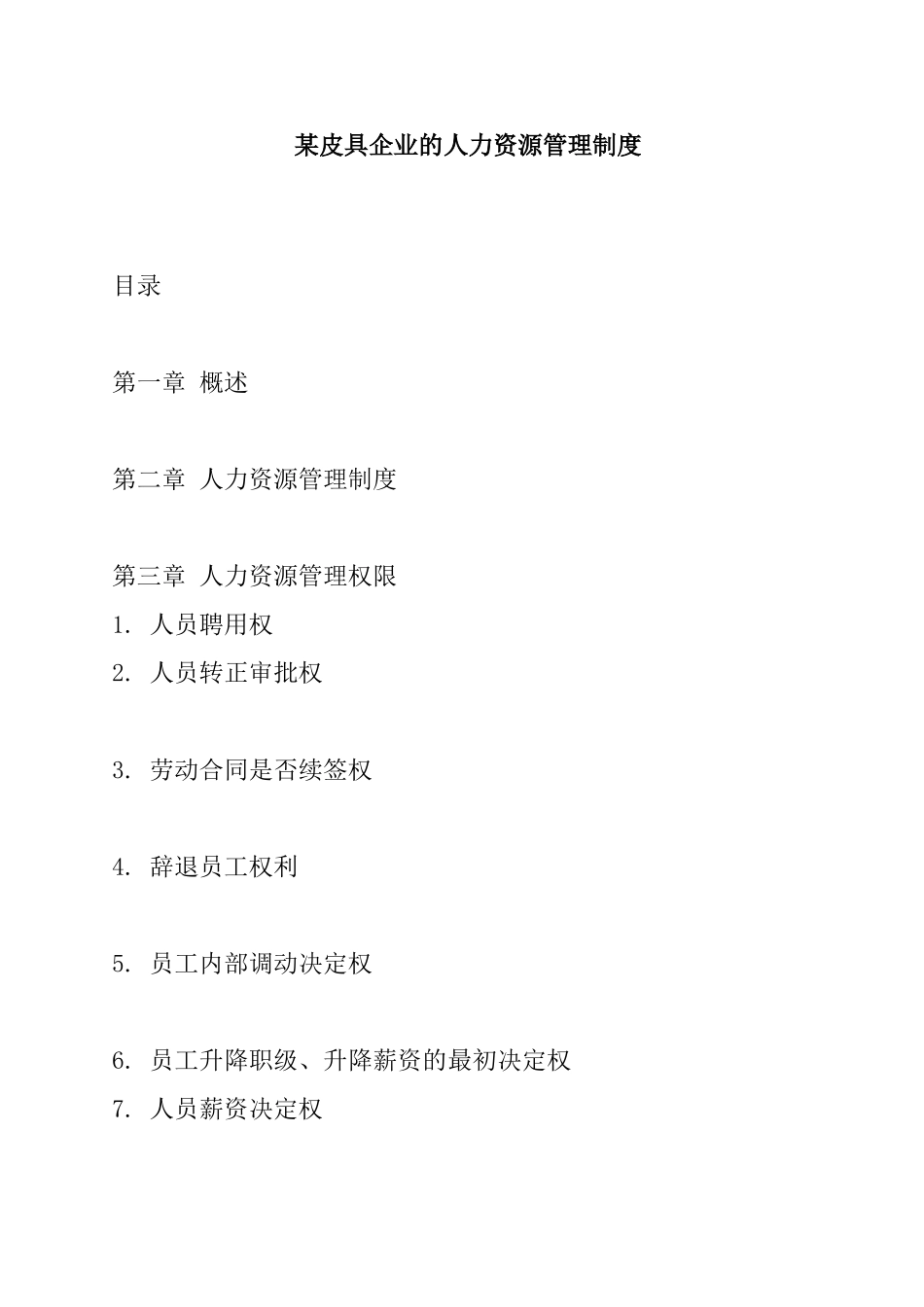 某皮具企业的人力资源管理制度

目录

第一章 概述

第二章 人力资源管理制度

第三章 人力资源管理权限
1. 人员聘用权
2. 人员转正审批权

3. 劳动合同是否续签权

4. 辞退员工权利

5. 员工内部调动决定权

6. 员工升降职级、升降薪资的最初决定权
7. 人员薪资决定权